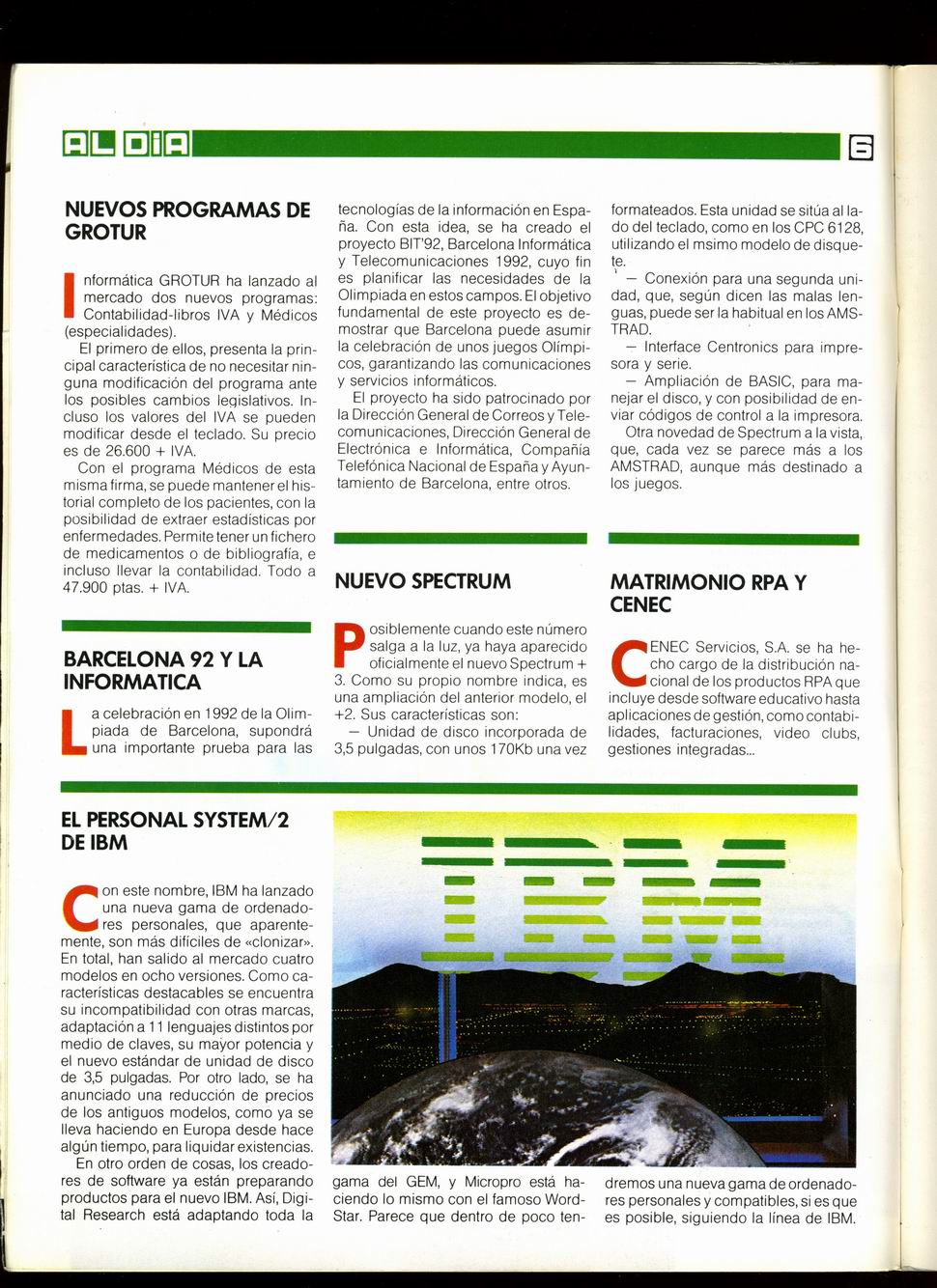 AL DIA

6

NUEVOS PROGRAMAS DE GROTUR

Informática GROTUR ha lanzado al mercado dos nuevos programas: Contabilidad-libros IVA y Médicos (especialidades).

El primero de ellos, presenta la principal característica de no necesitar ninguna modificación del programa ante los posibles cambios legislativos. Incluso los valores del IVA se pueden modificar desde el teclado. Su precio es de 26.600 + IVA.

Con el programa Médicos de esta misma firma, se puede mantener el historial completo de los pacientes, con la posibilidad de extraer estadísticas por enfermedades. Permite tener un fichero de medicamentos o de bibliografía, e incluso llevar la contabilidad. Todo a 47.900 ptas. + IVA.

BARCELONA 92 Y LA INFORMATICA

La celebración en 1992 de la Olimpiada de Barcelona, supondrá una importante prueba para las tecnologías de la información en España. Con esta idea, se ha creado el proyecto BIT'92, Barcelona Informática y Telecomunicaciones 1992, cuyo fin es planificar las necesidades de la Olimpiada en estos campos. El objetivo fundamental de este proyecto es demostrar que Barcelona puede asumir la celebración de unos juegos Olímpicos, garantizando las comunicaciones y servicios informáticos.

El proyecto ha sido patrocinado por la Dirección General de Correos y Telecomunicaciones, Dirección General de Electrónica e Informática, Compañía Telefónica Nacional de España y Ayuntamiento de Barcelona, entre otros.

NUEVO SPECTRUM

Posiblemente cuando este número salga a la luz, ya haya aparecido oficialmente el nuevo Spectrum + 3. Como su propio nombre indica, es una ampliación del anterior modelo, el +2. Sus características son:

— Unidad de disco incorporada de 3,5 pulgadas, con unos 170Kb una vez formateados. Esta unidad se sitúa al lado del teclado, como en los CPC 6128, utilizando el msimo modelo de disquete.

— Conexión para una segunda unidad, que, según dicen las malas lenguas, puede ser la habitual en los AMSTRAD.

— Interface Centronics para impresora y serie.

— Ampliación de BASIC, para manejar el disco, y con posibilidad de enviar códigos de control a la impresora.

Otra novedad de Spectrum a la vista, que, cada vez se parece más a los AMSTRAD, aunque más destinado a los juegos.

MATRIMONIO RPA Y CENEC

CENEC Servicios, S.A. se ha hecho cargo de la distribución nacional de los productos RPA que incluye desde software educativo hasta aplicaciones de gestión, como contabilidades, facturaciones, video clubs, gestiones integradas...

EL PERSONAL SYSTEM/2 DE IBM

Con este nombre, IBM ha lanzado una nueva gama de ordenadores personales, que aparentemente, son más difíciles de «clonizar». En total, han salido al mercado cuatro modelos en ocho versiones. Como características destacables se encuentra su incompatibilidad con otras marcas, adaptación a 11 lenguajes distintos por medio de claves, su mayor potencia y el nuevo estándar de unidad de disco de 3,5 pulgadas. Por otro lado, se ha anunciado una reducción de precios de los antiguos modelos, como ya se lleva haciendo en Europa desde hace algún tiempo, para liquidar existencias.

En otro orden de cosas, los creadores de software ya están preparando productos para el nuevo IBM. Así, Digital Research está adaptando toda la gama del GEM, y Micropro está haciendo lo mismo con el famoso WordStar. Parece que dentro de poco tendremos una nueva gama de ordenadores personales y compatibles, si es que es posible, siguiendo la línea de IBM.

IBM